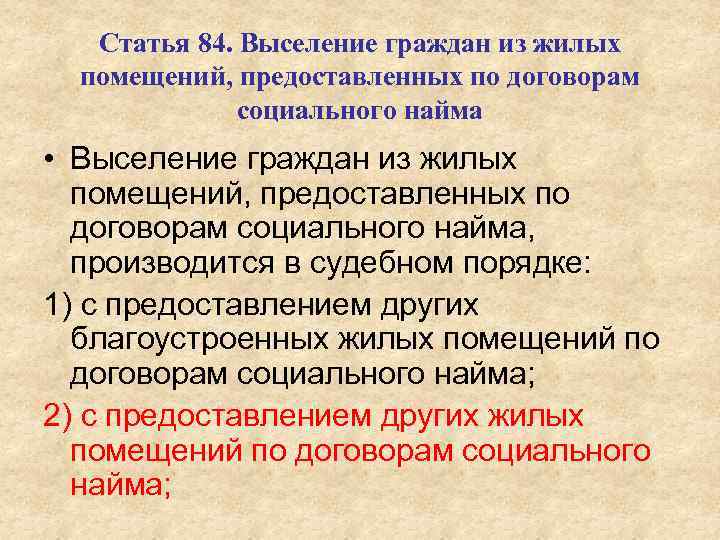 Статья 84. Выселение граждан из жилых помещений, предоставленных по договорам социального найма

• Выселение граждан из жилых помещений, предоставленных по договорам социального найма, производится в судебном порядке:

1) с предоставлением других благоустроенных жилых помещений по договорам социального найма;

2) с предоставлением других жилых помещений по договорам социального найма;